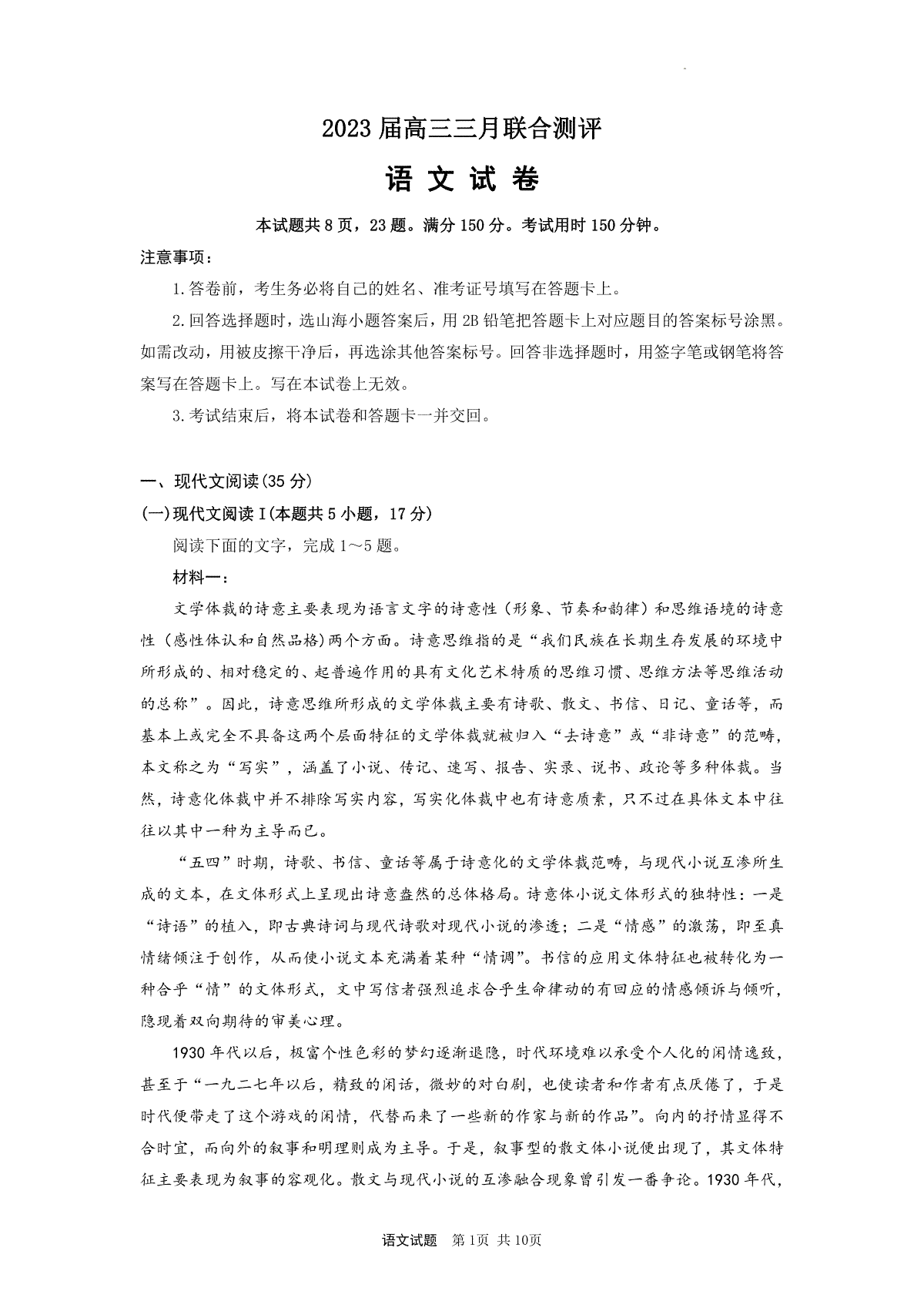 2023 届高三三月联合测评

语 文 试 卷

本试题共 8 页，23 题。满分 150 分。考试用时 150 分钟。

注意事项：

1.答卷前，考生务必将自己的姓名、准考证号填写在答题卡上。

2.回答选择题时，选山海小题答案后，用 2B 铅笔把答题卡上对应题目的答案标号涂黑。如需改动，用被皮擦干净后，再选涂其他答案标号。回答非选择题时，用签字笔或钢笔将答案写在答题卡上。写在本试卷上无效。

3.考试结束后，将本试卷和答题卡一并交回。

一、现代文阅读(35 分)

(一)现代文阅读 I(本题共 5 小题，17 分)

阅读下面的文字，完成 1～5 题。

材料一：

文学体裁的诗意主要表现为语言文字的诗意性（形象、节奏和韵律）和思维语境的诗意性（感性体认和自然品格）两个方面。诗意思维指的是“我们民族在长期生存发展的环境中所形成的、相对稳定的、起普遍作用的具有文化艺术特质的思维习惯、思维方法等思维活动的总称”。因此，诗意思维所形成的文学体裁主要有诗歌、散文、书信、日记、童话等，而基本上或完全不具备这两个层面特征的文学体裁就被归入“去诗意”或“非诗意”的范畴，本文称之为“写实”，涵盖了小说、传记、速写、报告、实录、说书、政论等多种体裁。当然，诗意化体裁中并不排除写实内容，写实化体裁中也有诗意质素，只不过在具体文本中往往以其中一种为主导而已。

“五四”时期，诗歌、书信、童话等属于诗意化的文学体裁范畴，与现代小说互渗所生成的文本，在文体形式上呈现出诗意盎然的总体格局。诗意体小说文体形式的独特性：一是“诗语”的植入，即古典诗词与现代诗歌对现代小说的渗透；二是“情感”的激荡，即至真情绪倾注于创作，从而使小说文本充满着某种“情调”。书信的应用文体特征也被转化为一种合乎“情”的文体形式，文中写信者强烈追求合乎生命律动的有回应的情感倾诉与倾听，隐现着双向期待的审美心理。

1930 年代以后，极富个性色彩的梦幻逐渐退隐，时代环境难以承受个人化的闲情逸致，甚至于“一九二七年以后，精致的闲话，微妙的对白剧，也使读者和作者有点厌倦了，于是时代便带走了这个游戏的闲情，代替而来了一些新的作家与新的作品”。向内的抒情显得不合时宜，而向外的叙事和明理则成为主导。于是，叙事型的散文体小说便出现了，其文体特征主要表现为叙事的容观化。散文与现代小说的互渗融合现象曾引发一番争论。1930 年代，

语文试题 第 1页 共 10页